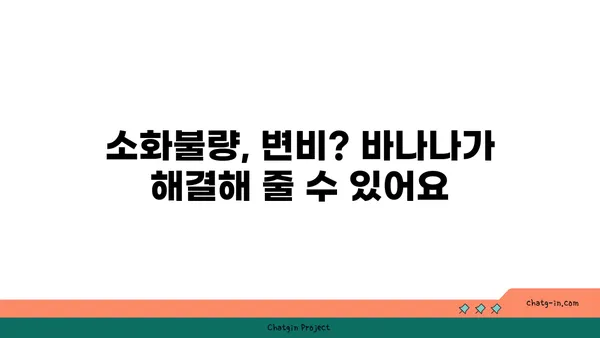 소화불량, 변비? 바나나가 해결해 줄 수 있어요

chatg-in.com

Chatgin Project